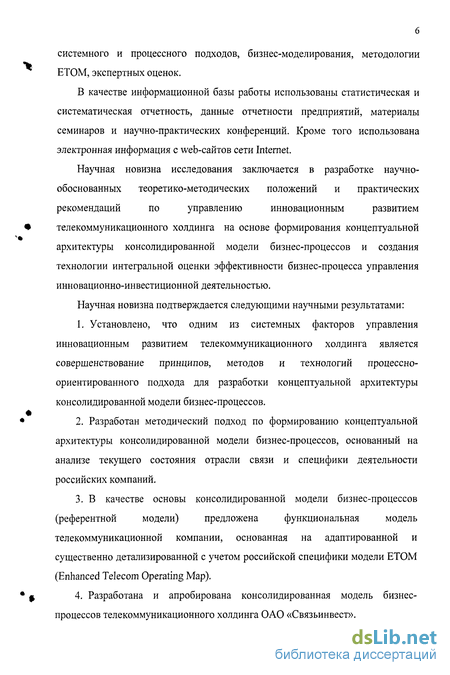 6

системного и процессного подходов, бизнес-моделирования, методологии ЕТОМ, экспертных оценок.

В качестве информационной базы работы использованы статистическая и систематическая отчетность, данные отчетности предприятий, материалы семинаров и научно-практических конференций. Кроме того использована электронная информация с web-сайтов сети Internet.

Научная новизна исследования заключается в разработке научно-обоснованных теоретико-методических положений и практических рекомендаций по управлению инновационным развитием телекоммуникационного холдинга на основе формирования концептуальной архитектуры консолидированной модели бизнес-процессов и создания технологии интегральной оценки эффективности бизнес-процесса управления инновационно-инвестиционной деятельностью.

Научная новизна подтверждается следующими научными результатами:

1. Установлено, что одним из системных факторов управления инновационным развитием телекоммуникационного холдинга является совершенствование принципов, методов и технологий процессно-ориентированного подхода для разработки концептуальной архитектуры консолидированной модели бизнес-процессов.

2. Разработан методический подход по формированию концептуальной архитектуры консолидированной модели бизнес-процессов, основанный на анализе текущего состояния отрасли связи и специфики деятельности российских компаний.

3. В качестве основы консолидированной модели бизнес-процессов (референтной модели) предложена функциональная модель телекоммуникационной компании, основанная на адаптированной и существенно детализированной с учетом российской специфики модели ЕТОМ (Enhanced Telecom Operating Map).

4. Разработана и апробирована консолидированная модель бизнес-процессов телекоммуникационного холдинга ОАО «Связьинвест».

dsLib.net
библиотека диссертаций